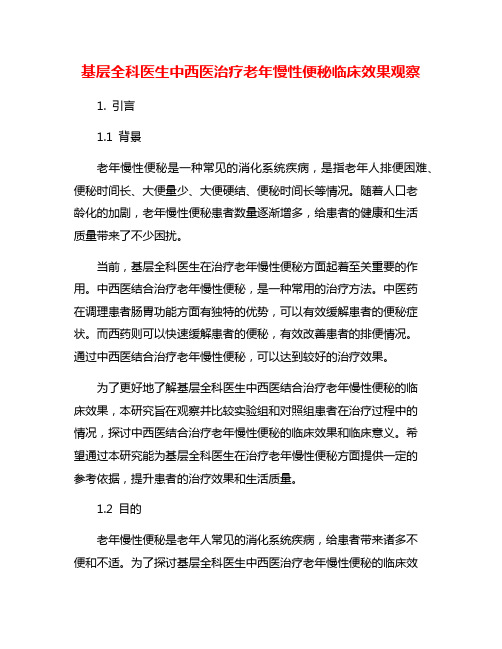 基层全科医生中西医治疗老年慢性便秘临床效果观察

1. 引言

1.1 背景

老年慢性便秘是一种常见的消化系统疾病，是指老年人排便困难、便秘时间长、大便量少、大便硬结、便秘时间长等情况。随着人口老龄化的加剧，老年慢性便秘患者数量逐渐增多，给患者的健康和生活质量带来了不少困扰。

当前，基层全科医生在治疗老年慢性便秘方面起着至关重要的作用。中西医结合治疗老年慢性便秘，是一种常用的治疗方法。中医药在调理患者肠胃功能方面有独特的优势，可以有效缓解患者的便秘症状。而西药则可以快速缓解患者的便秘，有效改善患者的排便情况。通过中西医结合治疗老年慢性便秘，可以达到较好的治疗效果。

为了更好地了解基层全科医生中西医结合治疗老年慢性便秘的临床效果，本研究旨在观察并比较实验组和对照组患者在治疗过程中的情况，探讨中西医结合治疗老年慢性便秘的临床效果和临床意义。希望通过本研究能为基层全科医生在治疗老年慢性便秘方面提供一定的参考依据，提升患者的治疗效果和生活质量。

1.2 目的

老年慢性便秘是老年人常见的消化系统疾病，给患者带来诸多不便和不适。为了探讨基层全科医生中西医治疗老年慢性便秘的临床效